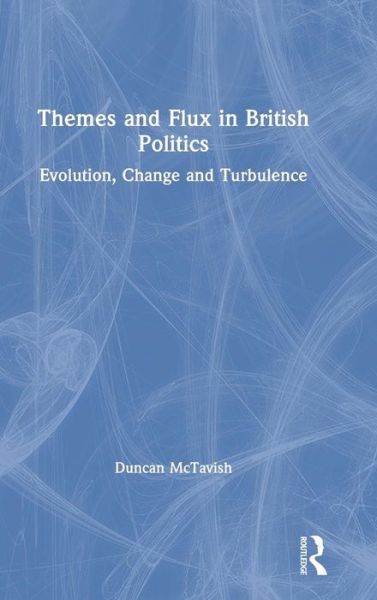 Themes and Flux in British Politics

Evolution, Change and Turbulence

Duncan McTavish

ROUTLEDGE